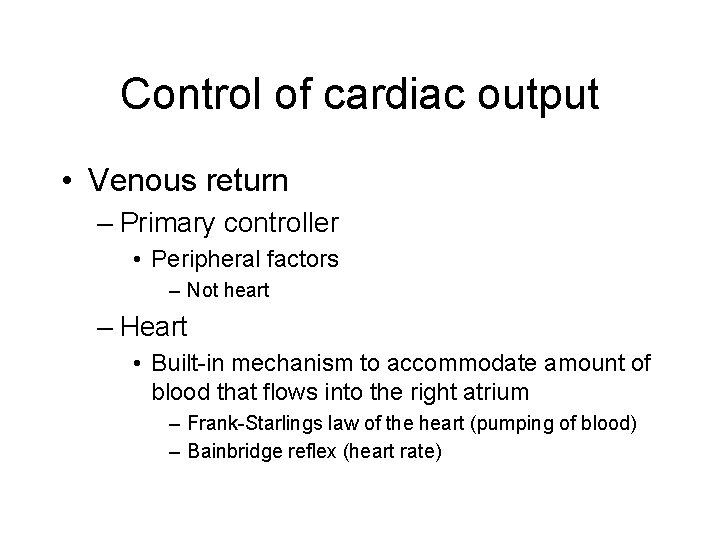 Control of cardiac output

• Venous return
– Primary controller
• Peripheral factors
– Not heart
– Heart
• Built-in mechanism to accommodate amount of blood that flows into the right atrium
– Frank-Starlings law of the heart (pumping of blood)
– Bainbridge reflex (heart rate)